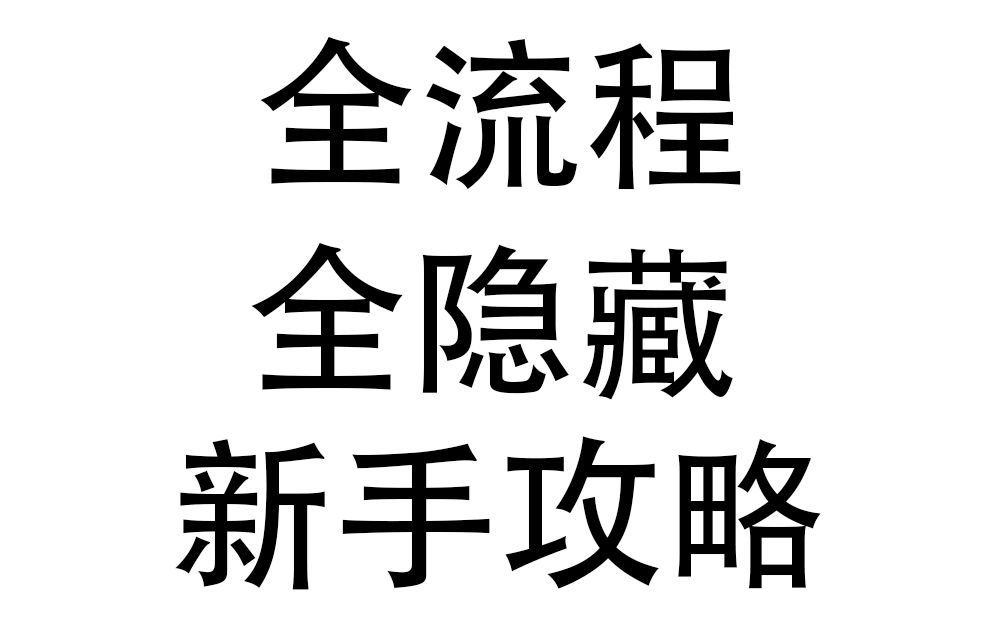 全流程
全隐藏
新手攻略